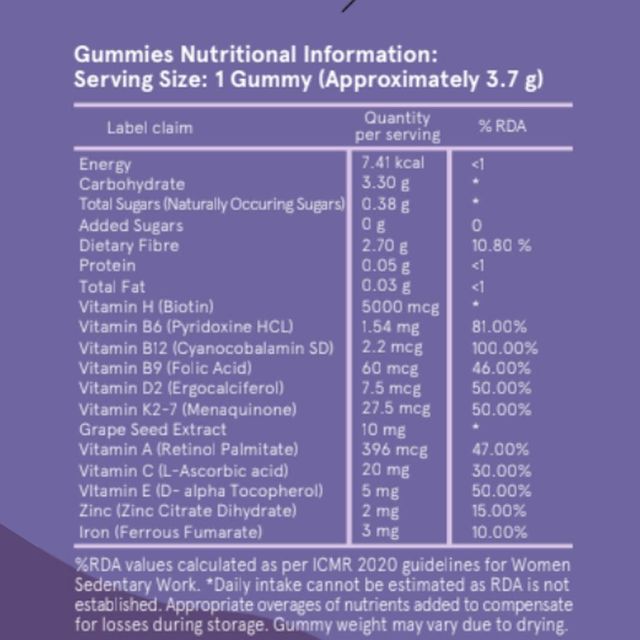 Gummies Nutritional Information:
Serving Size: 1 Gummy (Approximately 3.7 g)

| Label claim | Quantity per serving | % RDA |
|---|---|---|
| Energy | 7.41 kcal | <1 |
| Carbohydrate | 3.30 g | * |
| Total Sugars (Naturally Occuring Sugars) | 0.38 g | * |
| Added Sugars | 0 g | 0 |
| Dietary Fibre | 2.70 g | 10.80 % |
| Protein | 0.05 g | <1 |
| Total Fat | 0.03 g | <1 |
| Vitamin H (Biotin) | 5000 mcg | * |
| Vitamin B6 (Pyridoxine HCL) | 1.54 mg | 81.00% |
| Vitamin B12 (Cyanocobalamin SD) | 2.2 mcg | 100.00% |
| Vitamin B9 (Folic Acid) | 60 mcg | 46.00% |
| Vitamin D2 (Ergocalciferol) | 7.5 mcg | 50.00% |
| Vitamin K2-7 (Menaquinone) | 27.5 mcg | 50.00% |
| Grape Seed Extract | 10 mg | * |
| Vitamin A (Retinol Palmitate) | 396 mcg | 47.00% |
| Vitamin C (L-Ascorbic acid) | 20 mg | 30.00% |
| Vitamin E (D- alpha Tocopherol) | 5 mg | 50.00% |
| Zinc (Zinc Citrate Dihydrate) | 2 mg | 15.00% |
| Iron (Ferrous Fumarate) | 3 mg | 10.00% |

%RDA values calculated as per ICMR 2020 guidelines for Women Sedentary Work. *Daily intake cannot be estimated as RDA is not established. Appropriate overages of nutrients added to compensate for losses during storage. Gummy weight may vary due to drying.